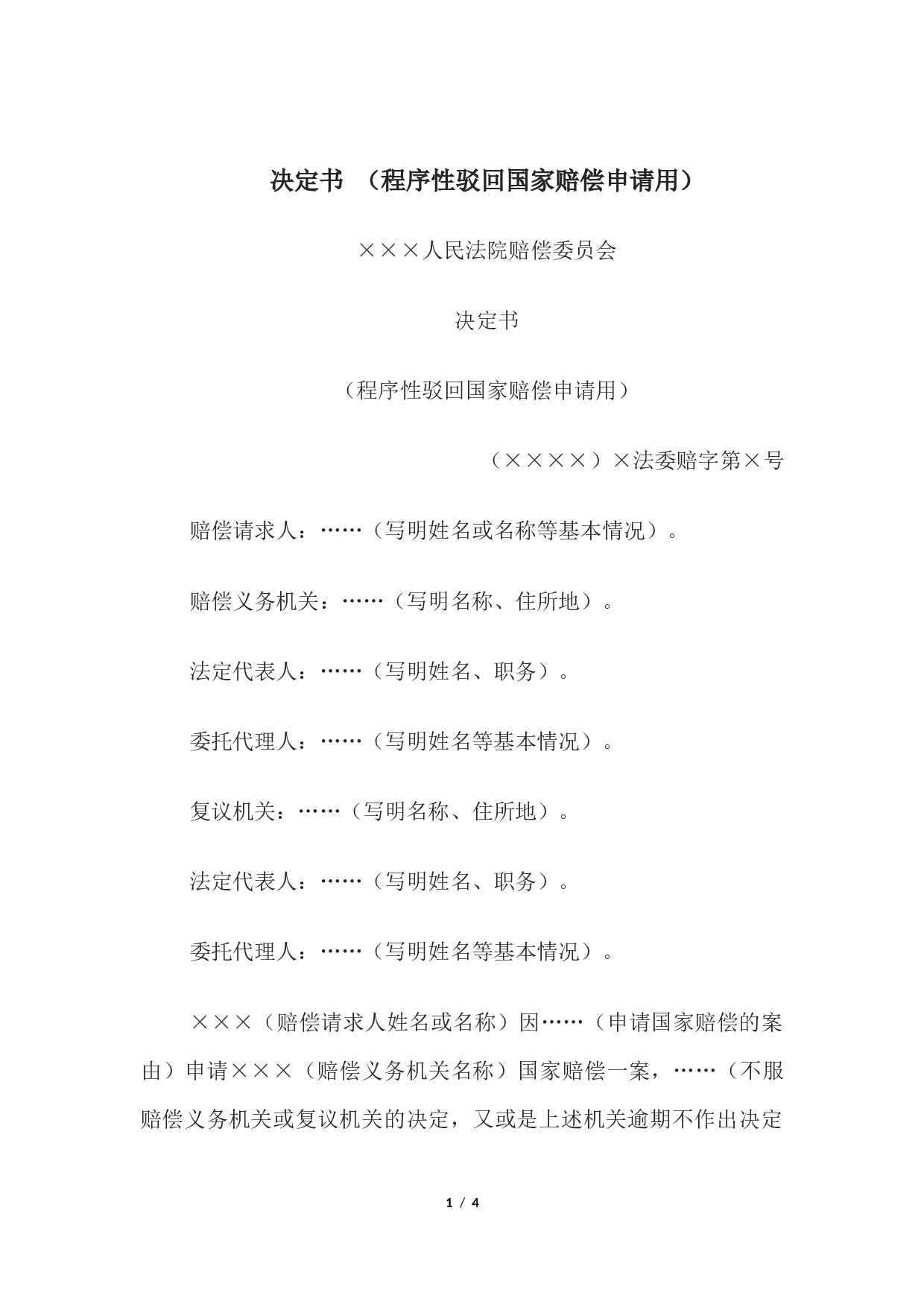 决定书 （程序性驳回国家赔偿申请用）

×××人民法院赔偿委员会

决定书

（程序性驳回国家赔偿申请用）

（××××）×法委赔字第×号

赔偿请求人：……（写明姓名或名称等基本情况）。

赔偿义务机关：……（写明名称、住所地）。

法定代表人：……（写明姓名、职务）。

委托代理人：……（写明姓名等基本情况）。

复议机关：……（写明名称、住所地）。

法定代表人：……（写明姓名、职务）。

委托代理人：……（写明姓名等基本情况）。

×××（赔偿请求人姓名或名称）因……（申请国家赔偿的案由）申请×××（赔偿义务机关名称）国家赔偿一案，……（不服赔偿义务机关或复议机关的决定，又或是上述机关逾期不作出决定

1 / 4